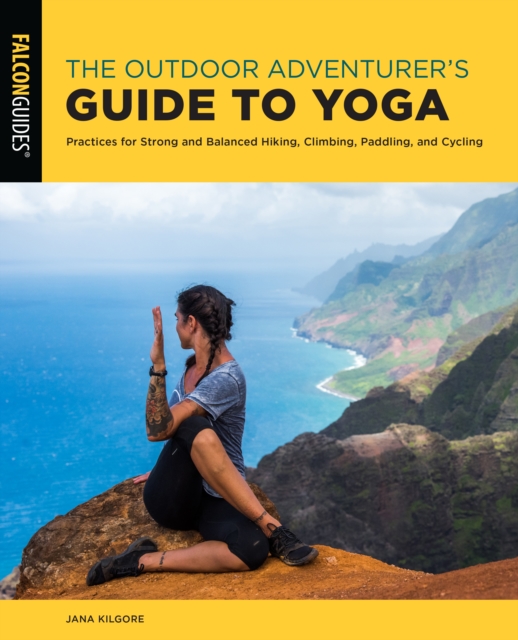 FALCONGUIDES®

THE OUTDOOR ADVENTURER'S
GUIDE TO YOGA

Practices for Strong and Balanced Hiking, Climbing, Paddling, and Cycling

JANA KILGORE